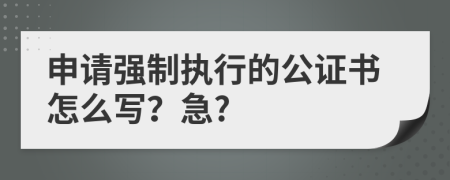 申请强制执行的公证书怎么写？急?